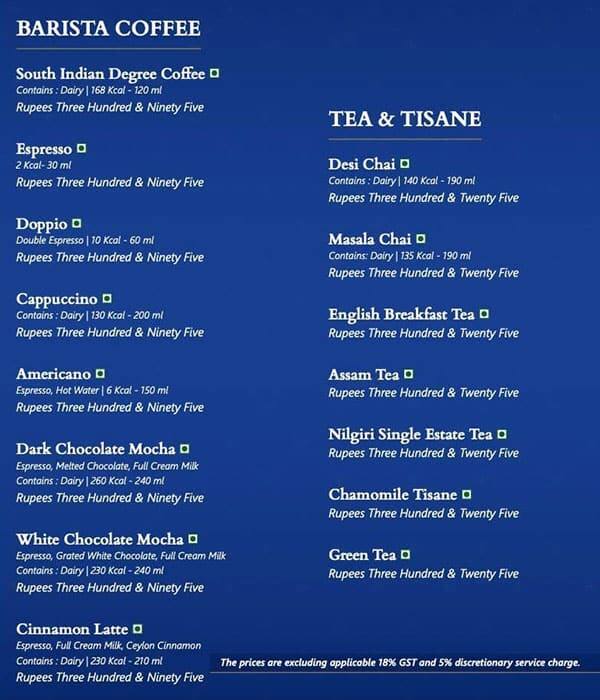 BARISTA COFFEE

South Indian Degree Coffee
Contains : Dairy | 168 Kcal - 120 ml
Rupees Three Hundred & Ninety Five

Espresso
2 Kcal- 30 ml
Rupees Three Hundred & Ninety Five

Doppio
Double Espresso | 10 Kcal - 60 ml
Rupees Three Hundred & Ninety Five

Cappuccino
Contains : Dairy | 130 Kcal - 200 ml
Rupees Three Hundred & Ninety Five

Americano
Espresso, Hot Water | 6 Kcal - 150 ml
Rupees Three Hundred & Ninety Five

Dark Chocolate Mocha
Espresso, Melted Chocolate, Full Cream Milk
Contains : Dairy | 260 Kcal - 240 ml
Rupees Three Hundred & Ninety Five

White Chocolate Mocha
Espresso, Grated White Chocolate, Full Cream Milk
Contains : Dairy | 230 Kcal - 240 ml
Rupees Three Hundred & Ninety Five

Cinnamon Latte
Espresso, Full Cream Milk, Ceylon Cinnamon
Contains : Dairy | 230 Kcal - 210 ml
Rupees Three Hundred & Ninety Five

TEA & TISANE

Desi Chai
Contains : Dairy | 140 Kcal - 190 ml
Rupees Three Hundred & Twenty Five

Masala Chai
Contains: Dairy | 135 Kcal - 190 ml
Rupees Three Hundred & Twenty Five

English Breakfast Tea
Rupees Three Hundred & Twenty Five

Assam Tea
Rupees Three Hundred & Twenty Five

Nilgiri Single Estate Tea
Rupees Three Hundred & Twenty Five

Chamomile Tisane
Rupees Three Hundred & Twenty Five

Green Tea
Rupees Three Hundred & Twenty Five

The prices are excluding applicable 18% GST and 5% discretionary service charge.